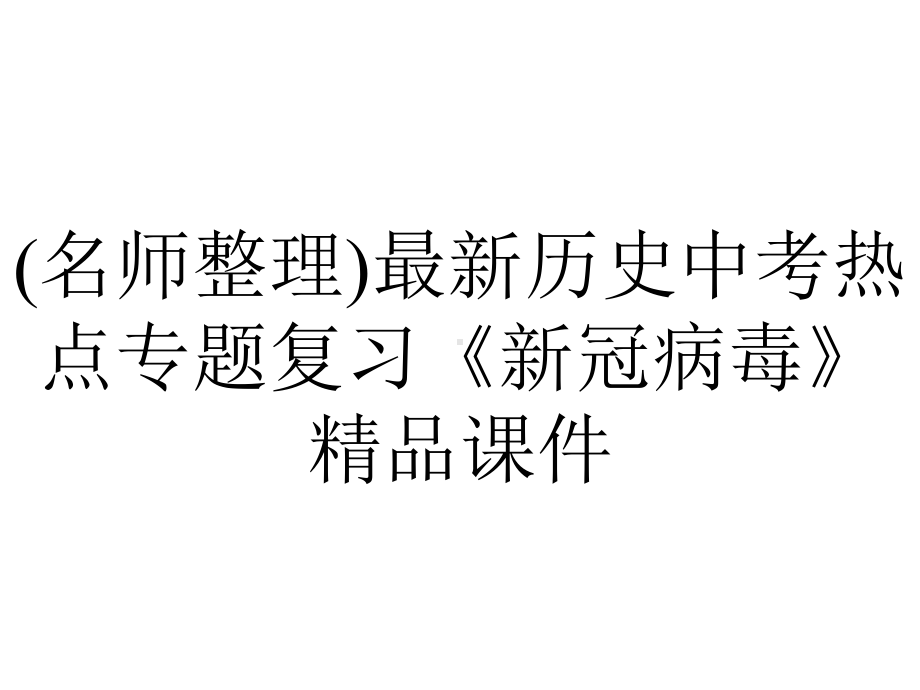 (名师整理)最新历史中考热点专题复习《新冠病毒》精品课件